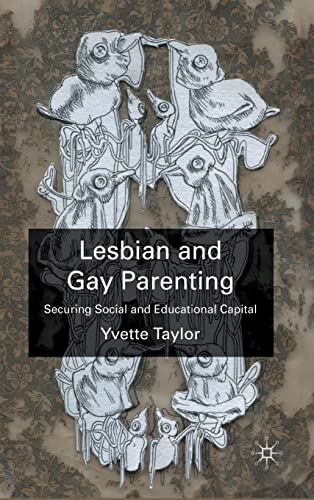 Lesbian and Gay Parenting

Securing Social and Educational Capital

Yvette Taylor